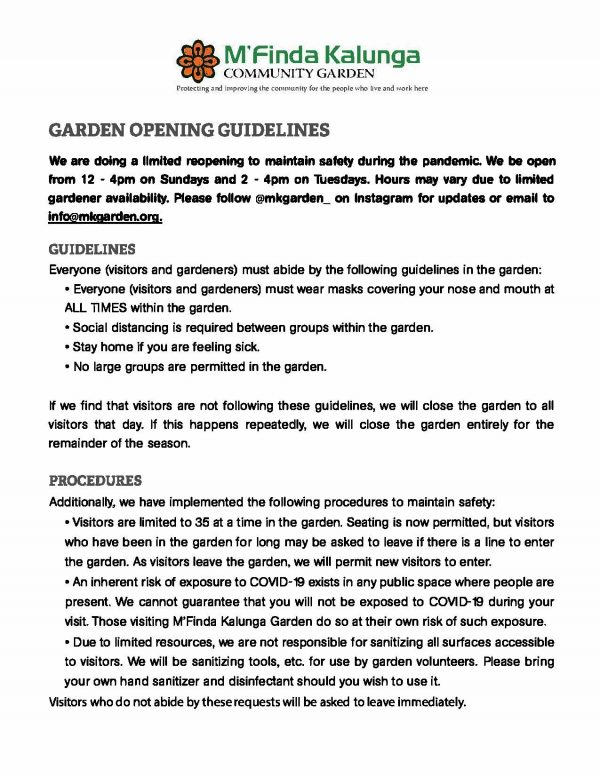 M'Finda Kalunga
COMMUNITY GARDEN
Protecting and improving the community for the people who live and work here

GARDEN OPENING GUIDELINES

We are doing a limited reopening to maintain safety during the pandemic. We be open from 12 - 4pm on Sundays and 2 - 4pm on Tuesdays. Hours may vary due to limited gardener availability. Please follow @mkgarden_ on Instagram for updates or email to info@mkgarden.org.

GUIDELINES

Everyone (visitors and gardeners) must abide by the following guidelines in the garden:

• Everyone (visitors and gardeners) must wear masks covering your nose and mouth at ALL TIMES within the garden.

• Social distancing is required between groups within the garden.

• Stay home if you are feeling sick.

• No large groups are permitted in the garden.

If we find that visitors are not following these guidelines, we will close the garden to all visitors that day. If this happens repeatedly, we will close the garden entirely for the remainder of the season.

PROCEDURES

Additionally, we have implemented the following procedures to maintain safety:

• Visitors are limited to 35 at a time in the garden. Seating is now permitted, but visitors who have been in the garden for long may be asked to leave if there is a line to enter the garden. As visitors leave the garden, we will permit new visitors to enter.

• An inherent risk of exposure to COVID-19 exists in any public space where people are present. We cannot guarantee that you will not be exposed to COVID-19 during your visit. Those visiting M'Finda Kalunga Garden do so at their own risk of such exposure.

• Due to limited resources, we are not responsible for sanitizing all surfaces accessible to visitors. We will be sanitizing tools, etc. for use by garden volunteers. Please bring your own hand sanitizer and disinfectant should you wish to use it.

Visitors who do not abide by these requests will be asked to leave immediately.